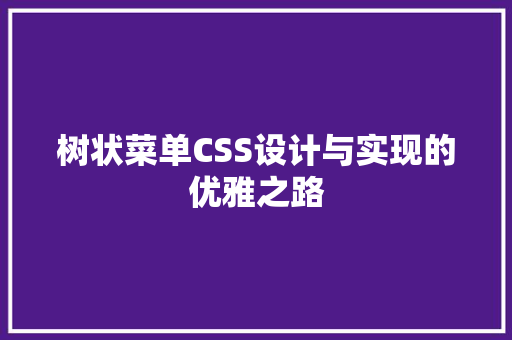 树状菜单CSS设计与实现的优雅之路